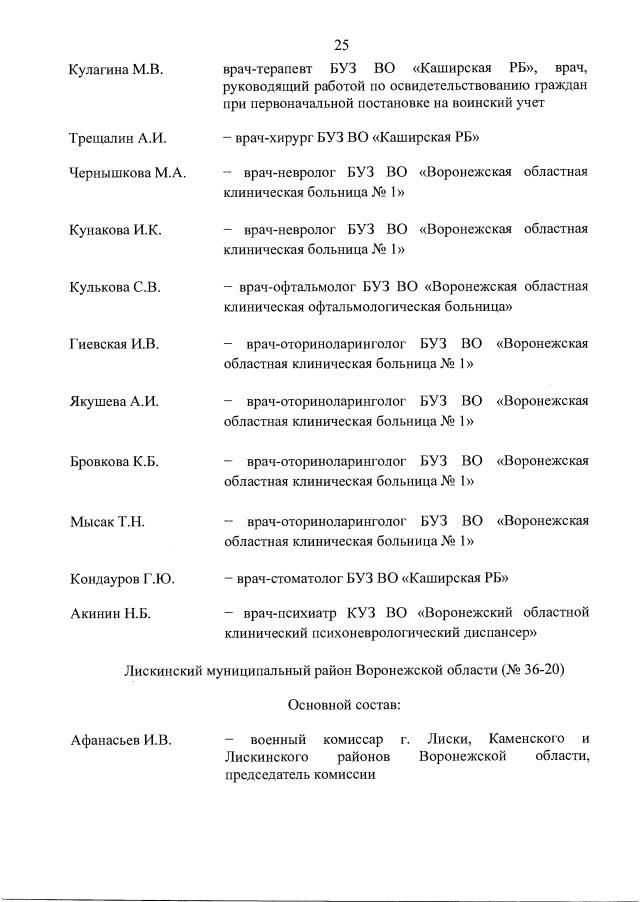 25

Кулагина М.В. врач-терапевт БУЗ ВО «Каширская РБ», врач, руководящий работой по освидетельствованию граждан при первоначальной постановке на воинский учет

Трещалин А.И. – врач-хирург БУЗ ВО «Каширская РБ»

Чернышкова М.А. – врач-невролог БУЗ ВО «Воронежская областная клиническая больница № 1»

Кунакова И.К. – врач-невролог БУЗ ВО «Воронежская областная клиническая больница № 1»

Кулькова С.В. – врач-офтальмолог БУЗ ВО «Воронежская областная клиническая офтальмологическая больница»

Гиевская И.В. – врач-оториноларинголог БУЗ ВО «Воронежская областная клиническая больница № 1»

Якушева А.И. – врач-оториноларинголог БУЗ ВО «Воронежская областная клиническая больница № 1»

Бровкова К.Б. – врач-оториноларинголог БУЗ ВО «Воронежская областная клиническая больница № 1»

Мысак Т.Н. – врач-оториноларинголог БУЗ ВО «Воронежская областная клиническая больница № 1»

Кондауров Г.Ю. – врач-стоматолог БУЗ ВО «Каширская РБ»

Акинин Н.Б. – врач-психиатр КУЗ ВО «Воронежский областной клинический психоневрологический диспансер»

Лискинский муниципальный район Воронежской области (№ 36-20)

Основной состав:

Афанасьев И.В. – военный комиссар г. Лиски, Каменского и Лискинского районов Воронежской области, председатель комиссии